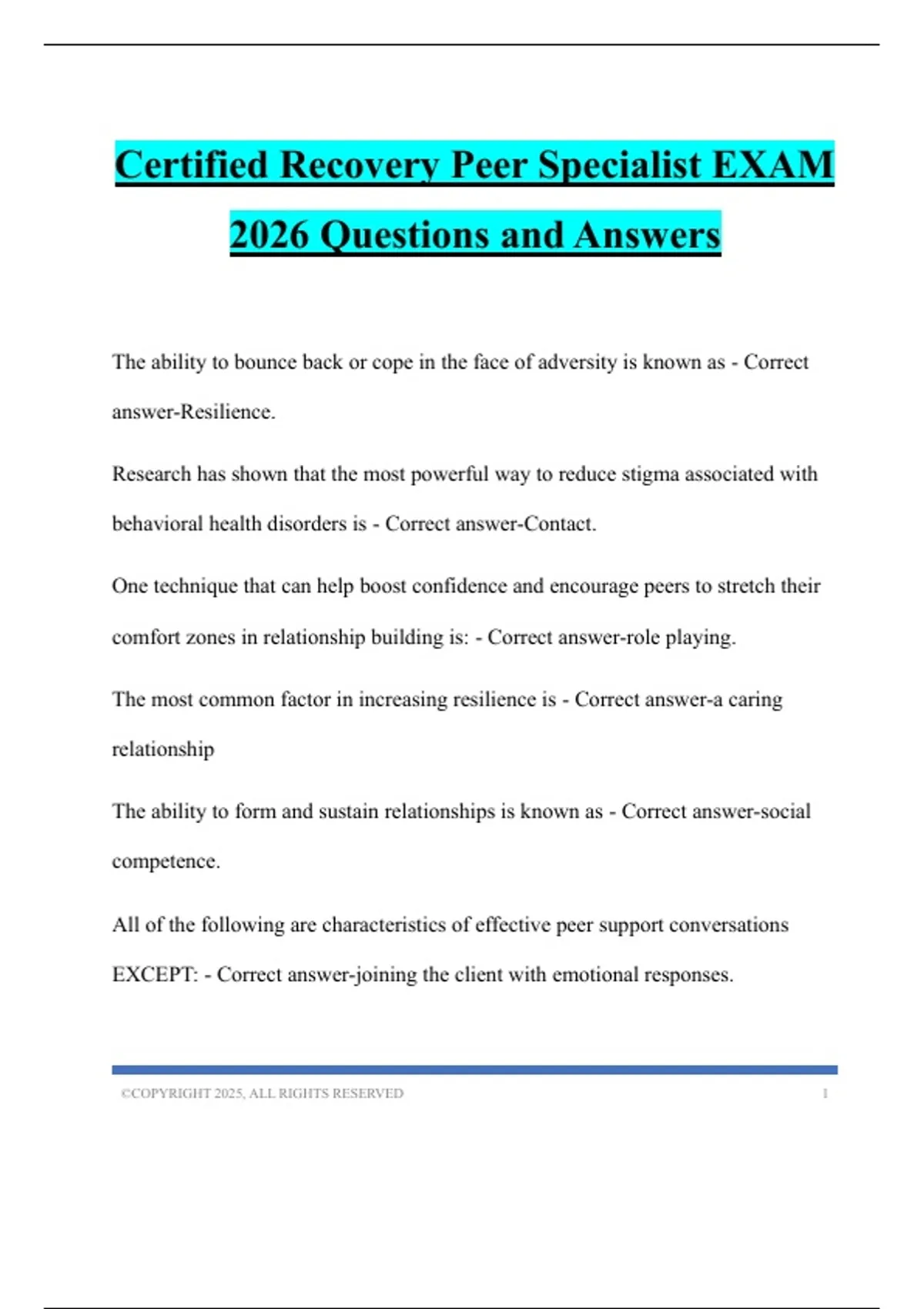 Certified Recovery Peer Specialist EXAM 2026 Questions and Answers

The ability to bounce back or cope in the face of adversity is known as - Correct answer-Resilience.

Research has shown that the most powerful way to reduce stigma associated with behavioral health disorders is - Correct answer-Contact.

One technique that can help boost confidence and encourage peers to stretch their comfort zones in relationship building is: - Correct answer-role playing.

The most common factor in increasing resilience is - Correct answer-a caring relationship

The ability to form and sustain relationships is known as - Correct answer-social competence.

All of the following are characteristics of effective peer support conversations EXCEPT: - Correct answer-joining the client with emotional responses.

©COPYRIGHT 2025, ALL RIGHTS RESERVED 1